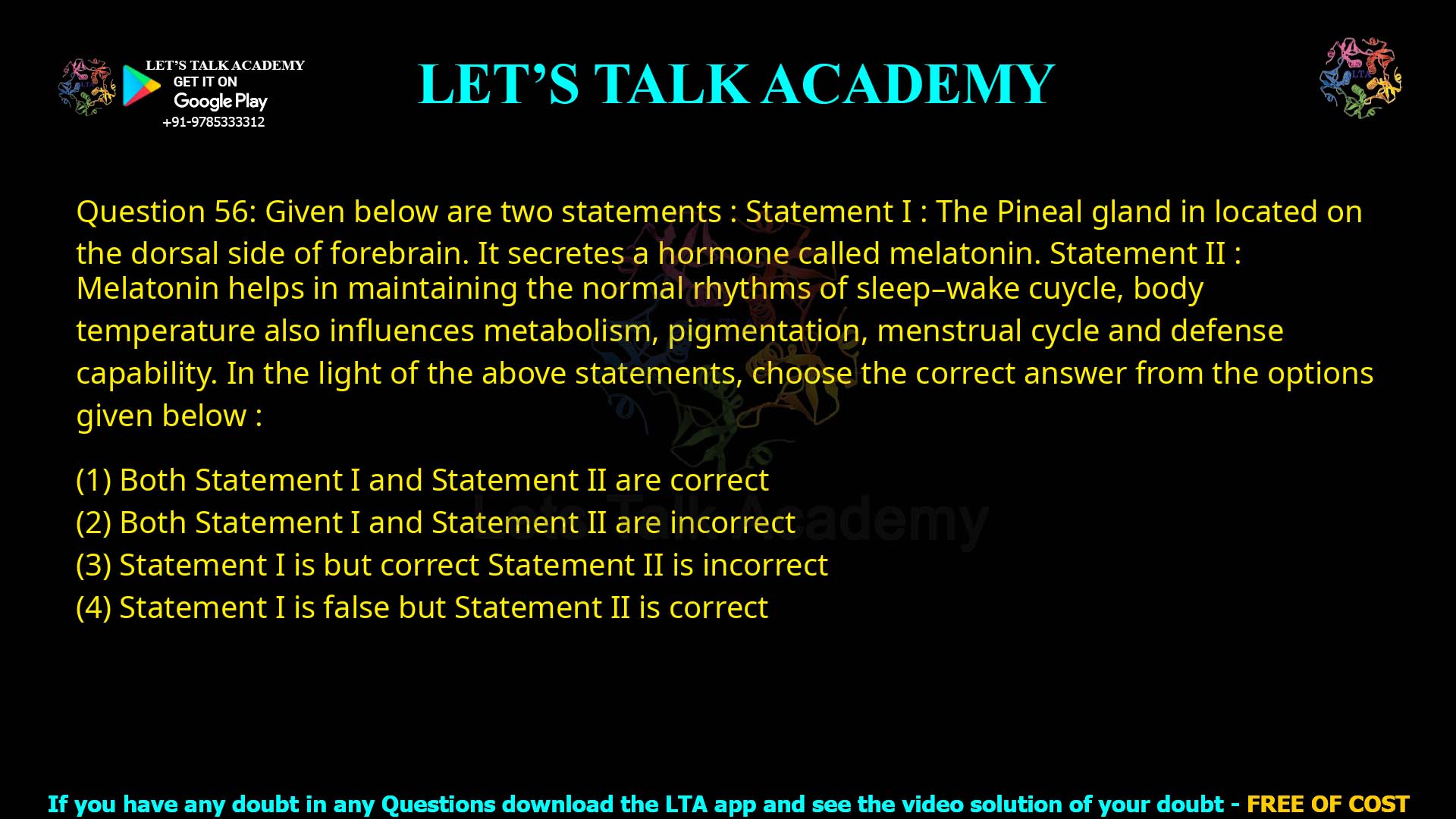 LET'S TALK ACADEMY
GET IT ON
Google Play
+91-9785333312

LET'S TALK ACADEMY

LTA

Question 56: Given below are two statements : Statement I : The Pineal gland in located on the dorsal side of forebrain. It secretes a hormone called melatonin. Statement II : Melatonin helps in maintaining the normal rhythms of sleep–wake cuycle, body temperature also influences metabolism, pigmentation, menstrual cycle and defense capability. In the light of the above statements, choose the correct answer from the options given below :

(1) Both Statement I and Statement II are correct
(2) Both Statement I and Statement II are incorrect
(3) Statement I is but correct Statement II is incorrect
(4) Statement I is false but Statement II is correct

Let's Talk Academy

If you have any doubt in any Questions download the LTA app and see the video solution of your doubt - FREE OF COST